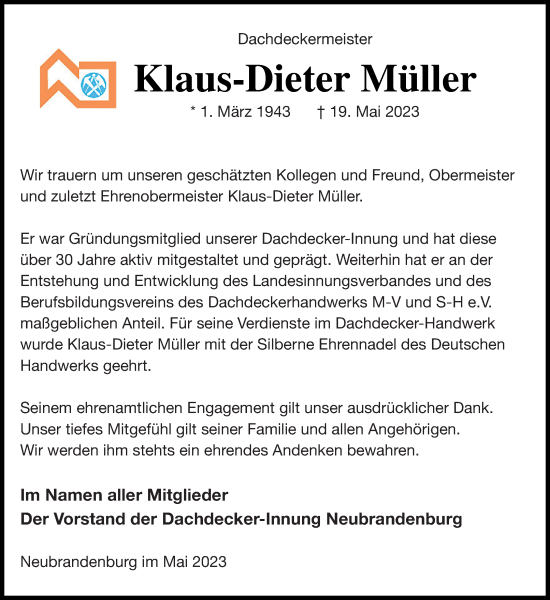 Dachdeckermeister

Klaus-Dieter Müller

* 1. März 1943 † 19. Mai 2023

Wir trauern um unseren geschätzten Kollegen und Freund, Obermeister und zuletzt Ehrenobermeister Klaus-Dieter Müller.

Er war Gründungsmitglied unserer Dachdecker-Innung und hat diese über 30 Jahre aktiv mitgestaltet und geprägt. Weiterhin hat er an der Entstehung und Entwicklung des Landesinnungsverbandes und des Berufsbildungsvereins des Dachdeckerhandwerks M-V und S-H e.V. maßgeblichen Anteil. Für seine Verdienste im Dachdecker-Handwerk wurde Klaus-Dieter Müller mit der Silberne Ehrennadel des Deutschen Handwerks geehrt.

Seinem ehrenamtlichen Engagement gilt unser ausdrücklicher Dank.
Unser tiefes Mitgefühl gilt seiner Familie und allen Angehörigen.
Wir werden ihm stehts ein ehrendes Andenken bewahren.

Im Namen aller Mitglieder
Der Vorstand der Dachdecker-Innung Neubrandenburg

Neubrandenburg im Mai 2023